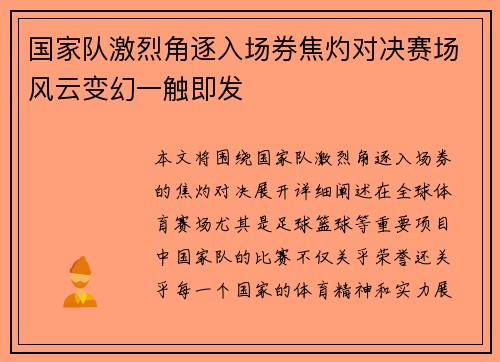 国家队激烈角逐入场券焦灼对决赛场风云变幻一触即发

本文将围绕国家队激烈角逐入场券的焦灼对决展开详细阐述在全球体育赛场尤其是足球篮球等重要项目中国家队的比赛不仅关乎荣誉还关乎每一个国家的体育精神和实力展